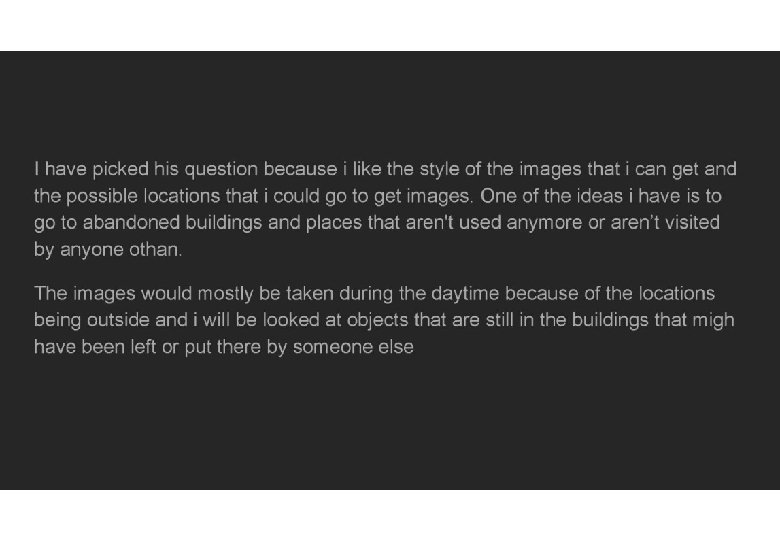 I have picked his question because i like the style of the images that i can get and the possible locations that i could go to get images. One of the ideas i have is to go to abandoned buildings and places that aren't used anymore or aren't visited by anyone othan.

The images would mostly be taken during the daytime because of the locations being outside and i will be looked at objects that are still in the buildings that migh have been left or put there by someone else